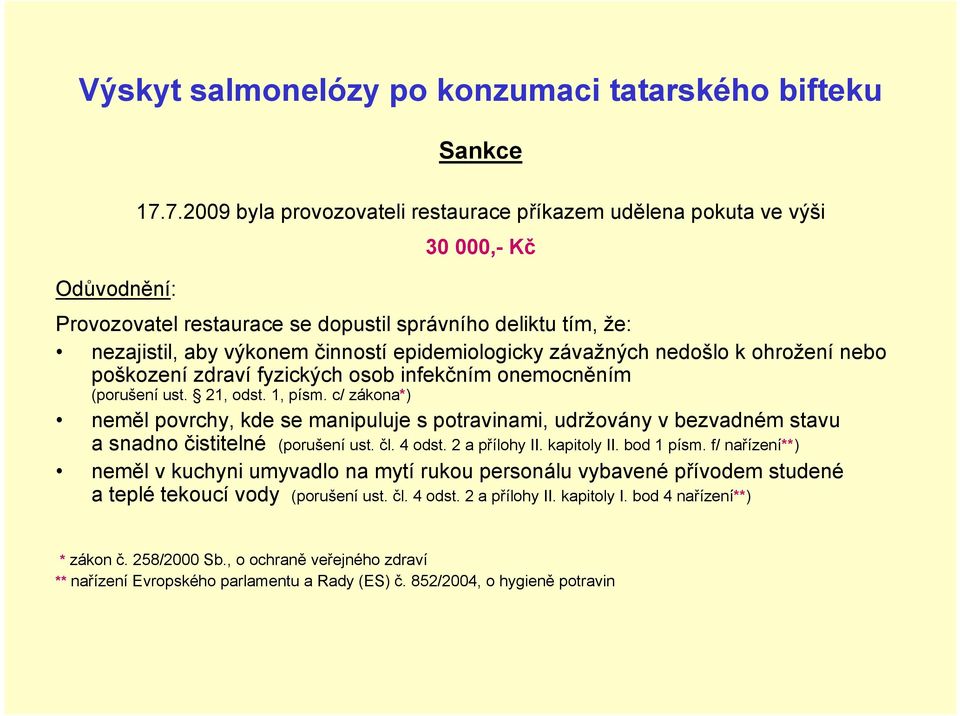 Výskyt salmonelózy po konzumaci tatarského bifteku

Sankce

17.7.2009 byla provozovateli restaurace příkazem udělena pokuta ve výši

30 000,- Kč

Odůvodnění:

Provozovatel restaurace se dopustil správního deliktu tím, že:

• nezajistil, aby výkonem činností epidemiologicky závažných nedošlo k ohrožení nebo poškození zdraví fyzických osob infekčním onemocněním (porušení ust. § 21, odst. 1, písm. c/ zákona*)

• neměl povrchy, kde se manipuluje s potravinami, udržovány v bezvadném stavu a snadno čistitelné (porušení ust. čl. 4 odst. 2 a přílohy II. kapitoly II. bod 1 písm. f/ nařízení**)

• neměl v kuchyni umyvadlo na mytí rukou personálu vybavené přívodem studené a teplé tekoucí vody (porušení ust. čl. 4 odst. 2 a přílohy II. kapitoly I. bod 4 nařízení**)

* zákon č. 258/2000 Sb., o ochraně veřejného zdraví

** nařízení Evropského parlamentu a Rady (ES) č. 852/2004, o hygieně potravin